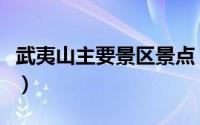 武夷山主要景区景点
）